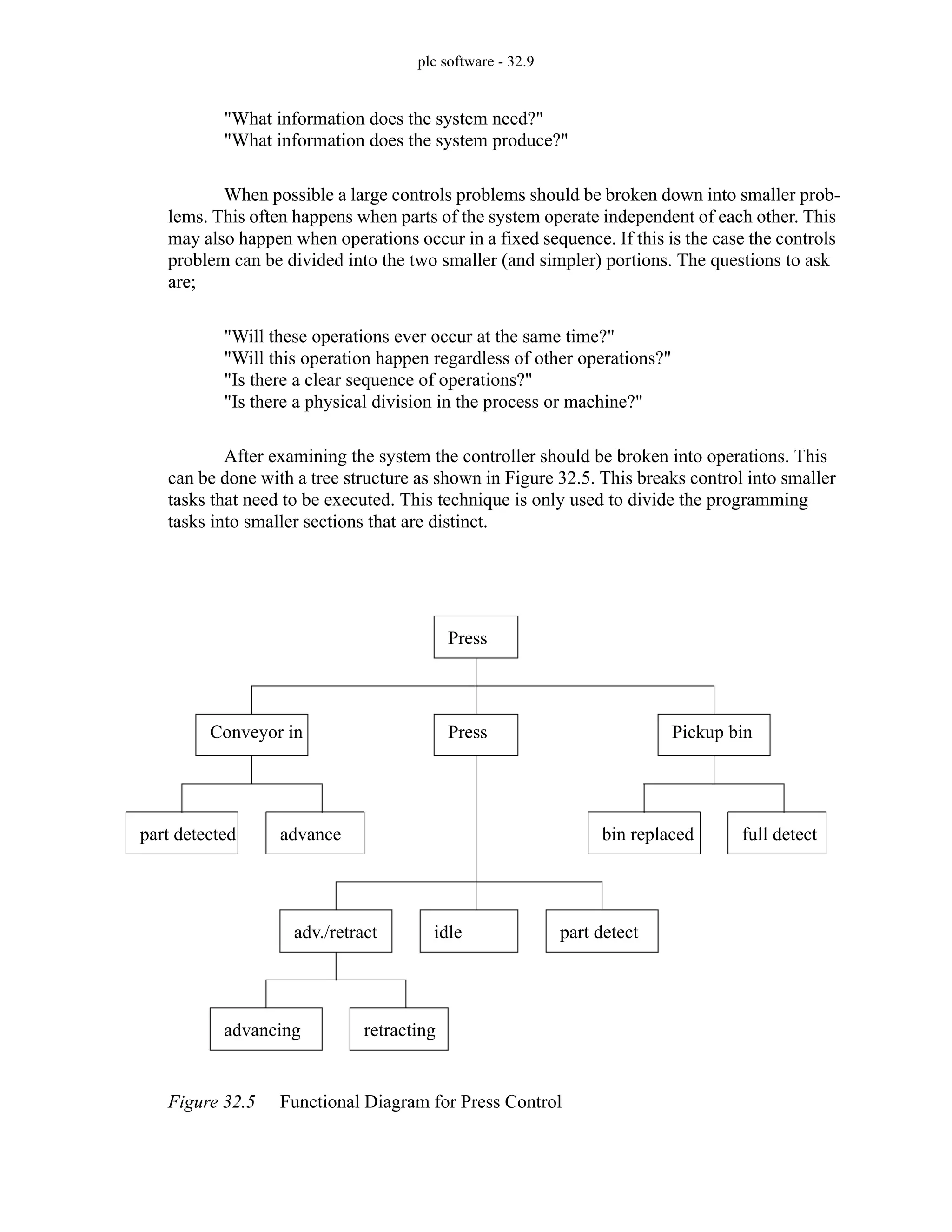 plc software - 32.9

"What information does the system need?"
"What information does the system produce?"

When possible a large controls problems should be broken down into smaller problems. This often happens when parts of the system operate independent of each other. This may also happen when operations occur in a fixed sequence. If this is the case the controls problem can be divided into the two smaller (and simpler) portions. The questions to ask are;

"Will these operations ever occur at the same time?"
"Will this operation happen regardless of other operations?"
"Is there a clear sequence of operations?"
"Is there a physical division in the process or machine?"

After examining the system the controller should be broken into operations. This can be done with a tree structure as shown in Figure 32.5. This breaks control into smaller tasks that need to be executed. This technique is only used to divide the programming tasks into smaller sections that are distinct.

Press

Conveyor in

Press

Pickup bin

part detected

advance

bin replaced

full detect

adv./retract

idle

part detect

advancing

retracting

Figure 32.5 Functional Diagram for Press Control